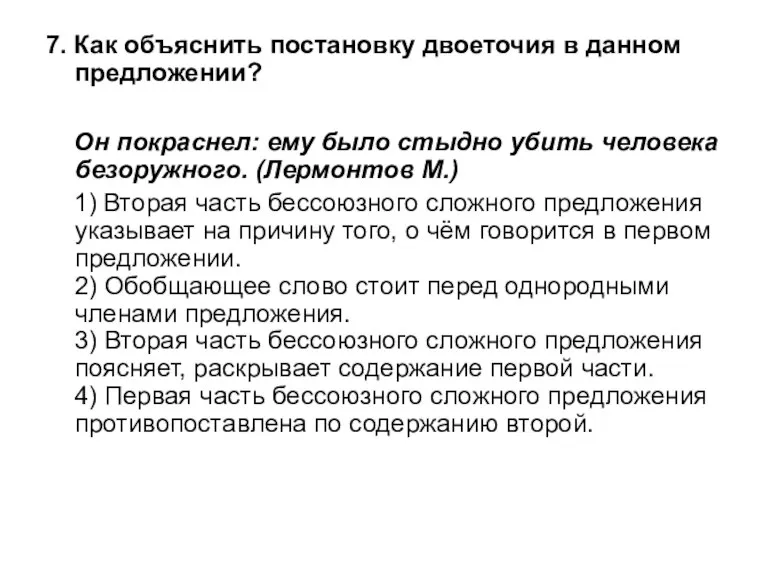 7. Как объяснить постановку двоеточия в данном предложении?

Он покраснел: ему было стыдно убить человека безоружного. (Лермонтов М.)

1) Вторая часть бессоюзного сложного предложения указывает на причину того, о чём говорится в первом предложении.
2) Обобщающее слово стоит перед однородными членами предложения.
3) Вторая часть бессоюзного сложного предложения поясняет, раскрывает содержание первой части.
4) Первая часть бессоюзного сложного предложения противопоставлена по содержанию второй.